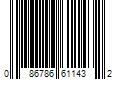 0 86786 61143 2